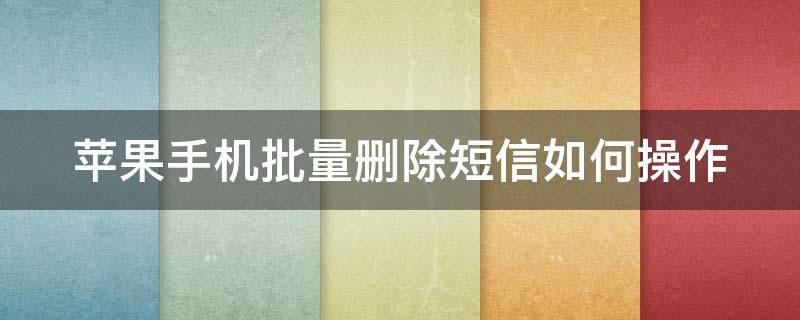 苹果手机批量删除短信如何操作